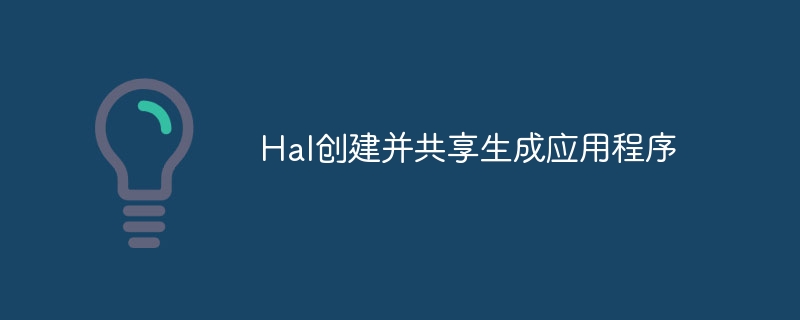 Hal创建并共享生成应用程序